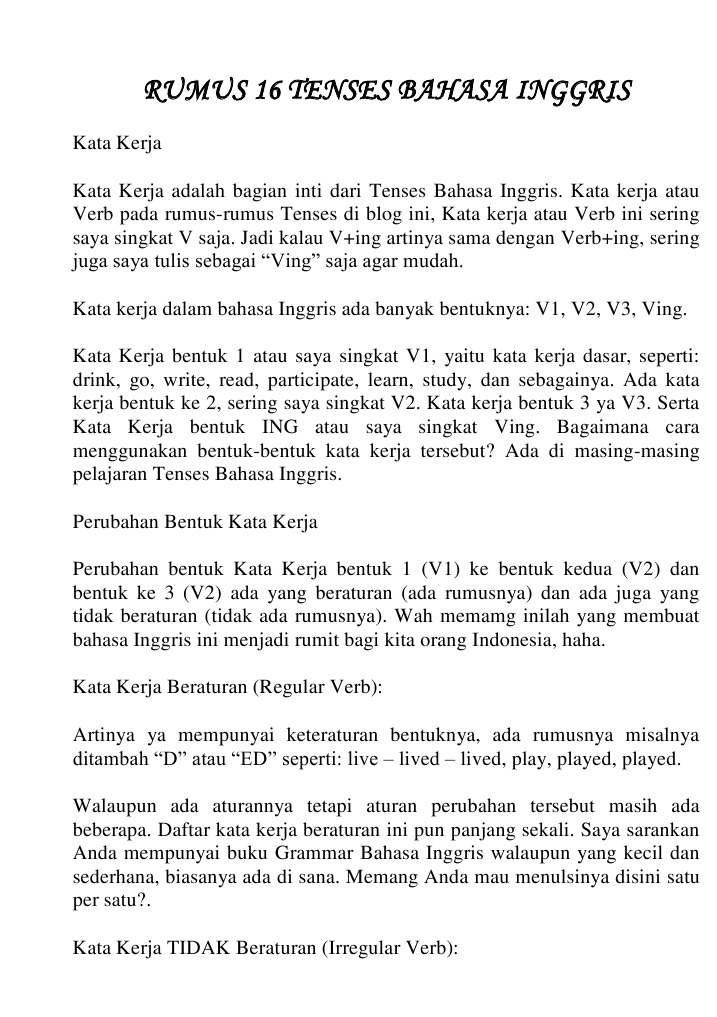 RUMUS 16 TENSES BAHASA INGGRIS

Kata Kerja

Kata Kerja adalah bagian inti dari Tenses Bahasa Inggris. Kata kerja atau Verb pada rumus-rumus Tenses di blog ini, Kata kerja atau Verb ini sering saya singkat V saja. Jadi kalau V+ing artinya sama dengan Verb+ing, sering juga saya tulis sebagai “Ving” saja agar mudah.

Kata kerja dalam bahasa Inggris ada banyak bentuknya: V1, V2, V3, Ving.

Kata Kerja bentuk 1 atau saya singkat V1, yaitu kata kerja dasar, seperti: drink, go, write, read, participate, learn, study, dan sebagainya. Ada kata kerja bentuk ke 2, sering saya singkat V2. Kata kerja bentuk 3 ya V3. Serta Kata Kerja bentuk ING atau saya singkat Ving. Bagaimana cara menggunakan bentuk-bentuk kata kerja tersebut? Ada di masing-masing pelajaran Tenses Bahasa Inggris.

Perubahan Bentuk Kata Kerja

Perubahan bentuk Kata Kerja bentuk 1 (V1) ke bentuk kedua (V2) dan bentuk ke 3 (V2) ada yang beraturan (ada rumusnya) dan ada juga yang tidak beraturan (tidak ada rumusnya). Wah memamg inilah yang membuat bahasa Inggris ini menjadi rumit bagi kita orang Indonesia, haha.

Kata Kerja Beraturan (Regular Verb):

Artinya ya mempunyai keteraturan bentuknya, ada rumusnya misalnya ditambah “D” atau “ED” seperti: live – lived – lived, play, played, played.

Walaupun ada aturannya tetapi aturan perubahan tersebut masih ada beberapa. Daftar kata kerja beraturan ini pun panjang sekali. Saya sarankan Anda mempunyai buku Grammar Bahasa Inggris walaupun yang kecil dan sederhana, biasanya ada di sana. Memang Anda mau menulsinya disini satu per satu?.

Kata Kerja TIDAK Beraturan (Irregular Verb):